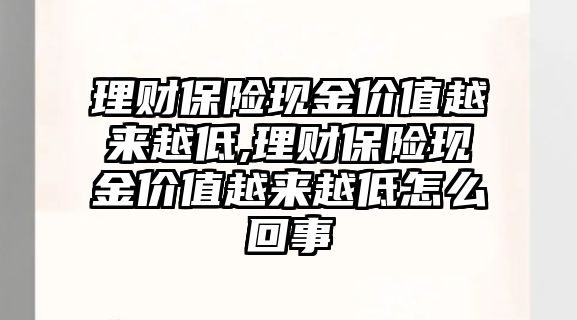 理财保险现金价值越来越低,理财保险现金价值越来越低怎么回事